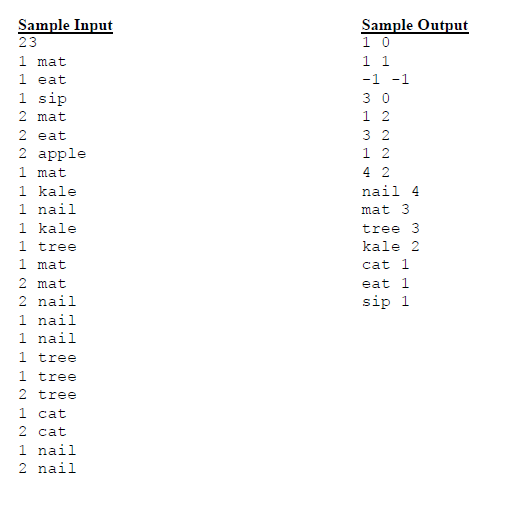 Sample Input
23
1 mat
1 eat
1 sip
2 mat
2 eat
2 apple
1 mat
1 kale
1 nail
1 kale
1 tree
1 mat
2 mat
2 nail
1 nail
1 nail
1 tree
1 tree
2 tree
1 cat
2 cat
1 nail
2 nail

Sample Output
1 0
1 1
-1 -1
3 0
1 2
3 2
1 2
4 2
nail 4
mat 3
tree 3
kale 2
cat 1
eat 1
sip 1